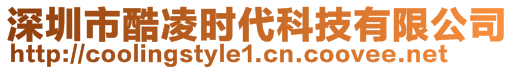 深圳市酷凌时代科技有限公司
http://coolingstyle1.cn.coovee.net